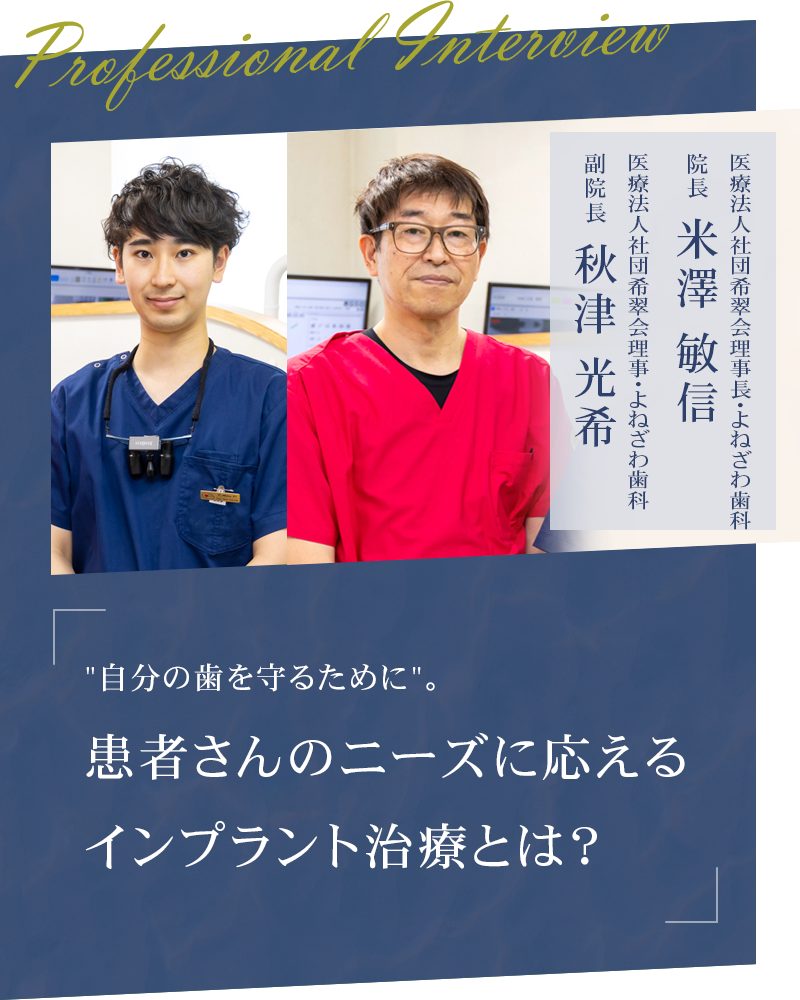 Professional Interview

医療法人社団希翠会理事長・よねざわ歯科
院長
米澤 敏信

医療法人社団希翠会理事・よねざわ歯科
副院長
秋津 光希

"自分の歯を守るために"。

患者さんのニーズに応える
インプラント治療とは?